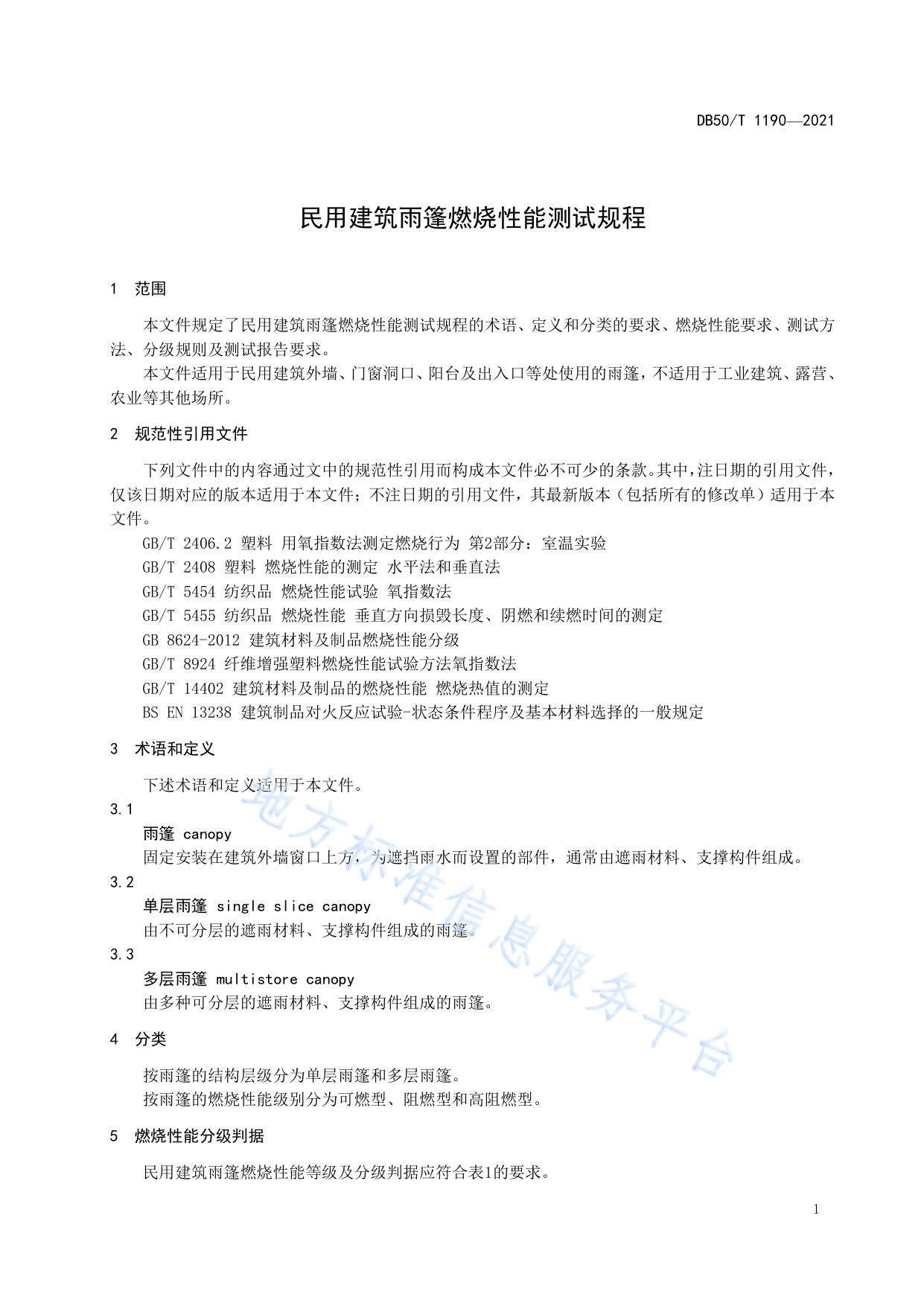 DB50/T 1190—2021

民用建筑雨篷燃烧性能测试规程

1 范围

本文件规定了民用建筑雨篷燃烧性能测试规程的术语、定义和分类的要求、燃烧性能要求、测试方法、分级规则及测试报告要求。

本文件适用于民用建筑外墙、门窗洞口、阳台及出入口等处使用的雨篷，不适用于工业建筑、露营、农业等其他场所。

2 规范性引用文件

下列文件中的内容通过文中的规范性引用而构成本文件必不可少的条款。其中，注日期的引用文件，仅该日期对应的版本适用于本文件；不注日期的引用文件，其最新版本（包括所有的修改单）适用于本文件。

GB/T 2406.2 塑料 用氧指数法测定燃烧行为 第2部分：室温实验
GB/T 2408 塑料 燃烧性能的测定 水平法和垂直法
GB/T 5454 纺织品 燃烧性能试验 氧指数法
GB/T 5455 纺织品 燃烧性能 垂直方向损毁长度、阴燃和续燃时间的测定
GB 8624-2012 建筑材料及制品燃烧性能分级
GB/T 8924 纤维增强塑料燃烧性能试验方法氧指数法
GB/T 14402 建筑材料及制品的燃烧性能 燃烧热值的测定
BS EN 13238 建筑制品对火反应试验-状态条件程序及基本材料选择的一般规定

3 术语和定义

下述术语和定义适用于本文件。

3.1
雨篷 canopy
固定安装在建筑外墙窗口上方，为遮挡雨水而设置的部件，通常由遮雨材料、支撑构件组成。

3.2
单层雨篷 single slice canopy
由不可分层的遮雨材料、支撑构件组成的雨篷。

3.3
多层雨篷 multistore canopy
由多种可分层的遮雨材料、支撑构件组成的雨篷。

4 分类

按雨篷的结构层级分为单层雨篷和多层雨篷。
按雨篷的燃烧性能级别分为可燃型、阻燃型和高阻燃型。

5 燃烧性能分级判据

民用建筑雨篷燃烧性能等级及分级判据应符合表1的要求。

地方标准信息服务平台

1